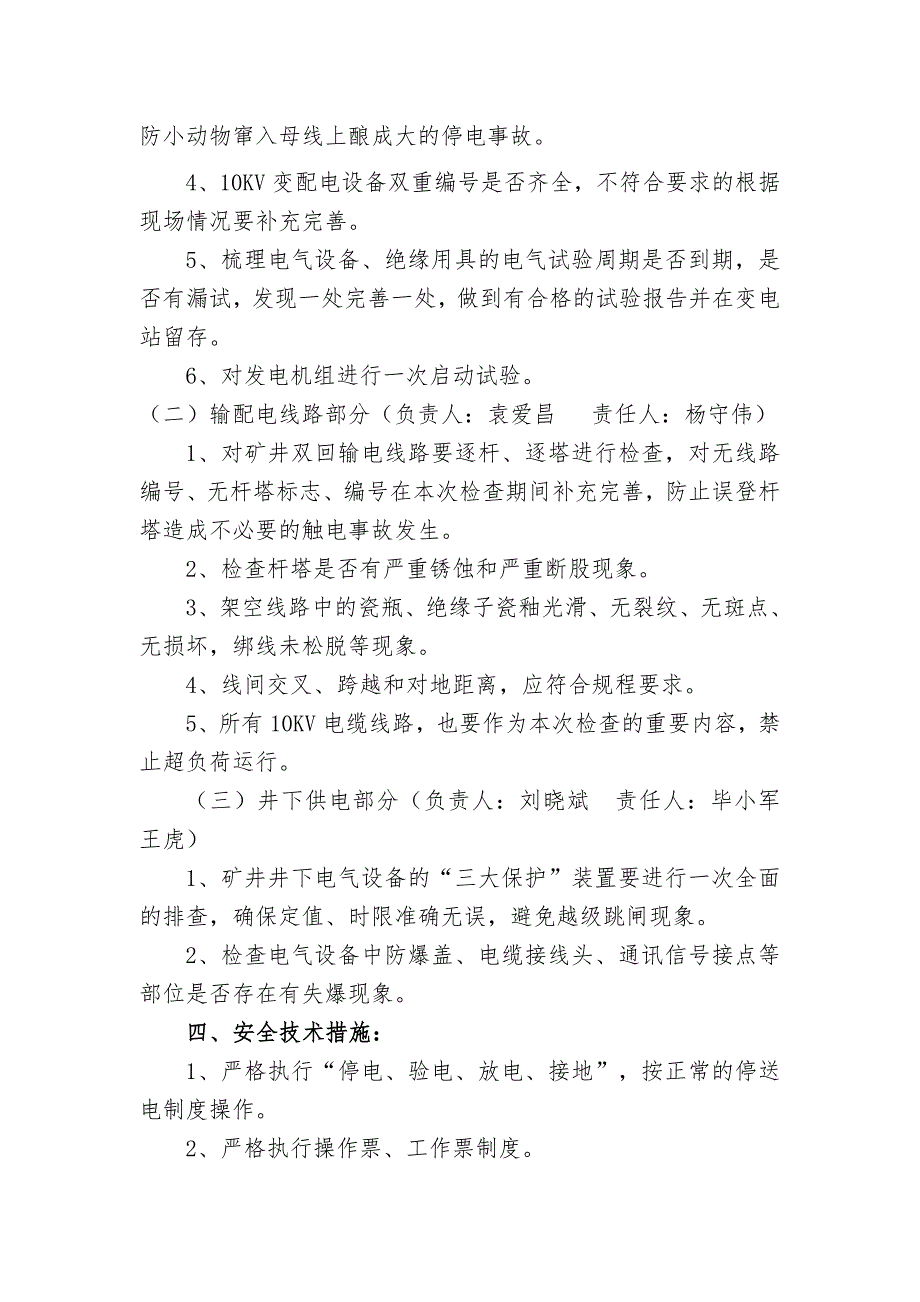 防小动物窜入母线上酿成大的停电事故。

4、10KV 变配电设备双重编号是否齐全，不符合要求的根据现场情况要补充完善。

5、梳理电气设备、绝缘用具的电气试验周期是否到期，是否有漏试，发现一处完善一处，做到有合格的试验报告并在变电站留存。

6、对发电机组进行一次启动试验。

（二）输配电线路部分（负责人：袁爱昌　责任人：杨守伟）

1、对矿井双回输电线路要逐杆、逐塔进行检查，对无线路编号、无杆塔标志、编号在本次检查期间补充完善，防止误登杆塔造成不必要的触电事故发生。

2、检查杆塔是否有严重锈蚀和严重断股现象。

3、架空线路中的瓷瓶、绝缘子瓷釉光滑、无裂纹、无斑点、无损坏，绑线未松脱等现象。

4、线间交叉、跨越和对地距离，应符合规程要求。

5、所有 10KV 电缆线路，也要作为本次检查的重要内容，禁止超负荷运行。

（三）井下供电部分（负责人：刘晓斌　责任人：毕小军　王虎）

1、矿井井下电气设备的“三大保护”装置要进行一次全面的排查，确保定值、时限准确无误，避免越级跳闸现象。

2、检查电气设备中防爆盖、电缆接线头、通讯信号接点等部位是否存在有失爆现象。

四、安全技术措施：

1、严格执行“停电、验电、放电、接地”，按正常的停送电制度操作。

2、严格执行操作票、工作票制度。